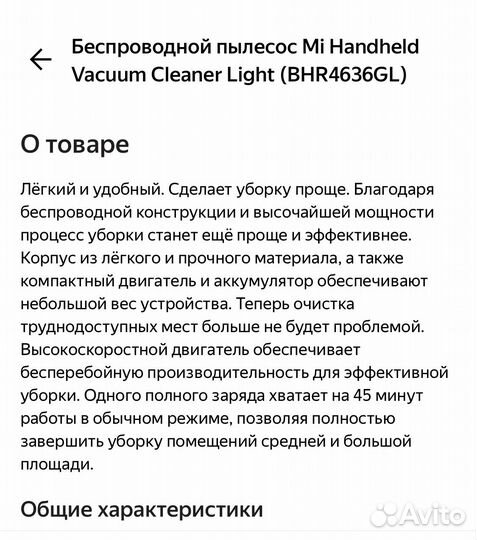 Беспроводной пылесос Mi Handheld Vacuum Cleaner Light (BHR4636GL)

О товаре

Лёгкий и удобный. Сделает уборку проще. Благодаря беспроводной конструкции и высочайшей мощности процесс уборки станет ещё проще и эффективнее. Корпус из лёгкого и прочного материала, а также компактный двигатель и аккумулятор обеспечивают небольшой вес устройства. Теперь очистка труднодоступных мест больше не будет проблемой. Высокоскоростной двигатель обеспечивает бесперебойную производительность для эффективной уборки. Одного полного заряда хватает на 45 минут работы в обычном режиме, позволяя полностью завершить уборку помещений средней и большой площади.

Общие характеристики

Avito